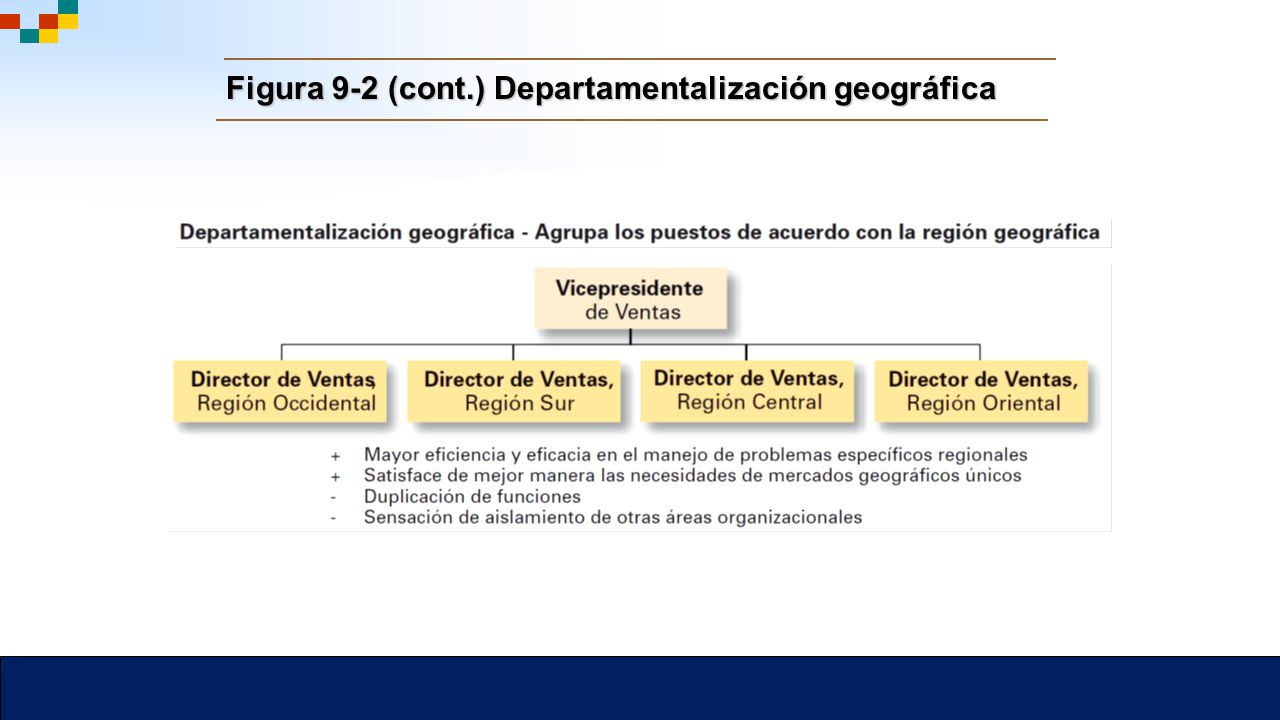 Figura 9-2 (cont.) Departamentalización geográfica

Departamentalización geográfica - Agrupa los puestos de acuerdo con la región geográfica

Vicepresidente de Ventas

Director de Ventas, Región Occidental

Director de Ventas, Región Sur

Director de Ventas, Región Central

Director de Ventas, Región Oriental

+ Mayor eficiencia y eficacia en el manejo de problemas específicos regionales
+ Satisface de mejor manera las necesidades de mercados geográficos únicos
- Duplicación de funciones
- Sensación de aislamiento de otras áreas organizacionales